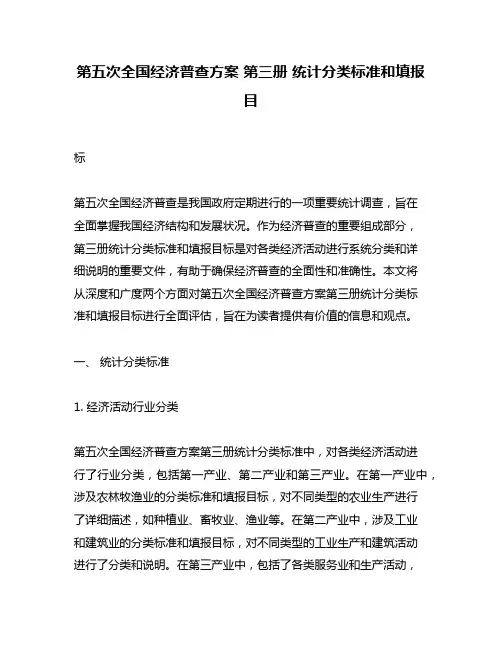 第五次全国经济普查方案 第三册 统计分类标准和填报目

标

第五次全国经济普查是我国政府定期进行的一项重要统计调查，旨在全面掌握我国经济结构和发展状况。作为经济普查的重要组成部分，第三册统计分类标准和填报目标是对各类经济活动进行系统分类和详细说明的重要文件，有助于确保经济普查的全面性和准确性。本文将从深度和广度两个方面对第五次全国经济普查方案第三册统计分类标准和填报目标进行全面评估，旨在为读者提供有价值的信息和观点。

一、 统计分类标准

1. 经济活动行业分类

第五次全国经济普查方案第三册统计分类标准中，对各类经济活动进行了行业分类，包括第一产业、第二产业和第三产业。在第一产业中，涉及农林牧渔业的分类标准和填报目标，对不同类型的农业生产进行了详细描述，如种植业、畜牧业、渔业等。在第二产业中，涉及工业和建筑业的分类标准和填报目标，对不同类型的工业生产和建筑活动进行了分类和说明。在第三产业中，包括了各类服务业和生产活动，